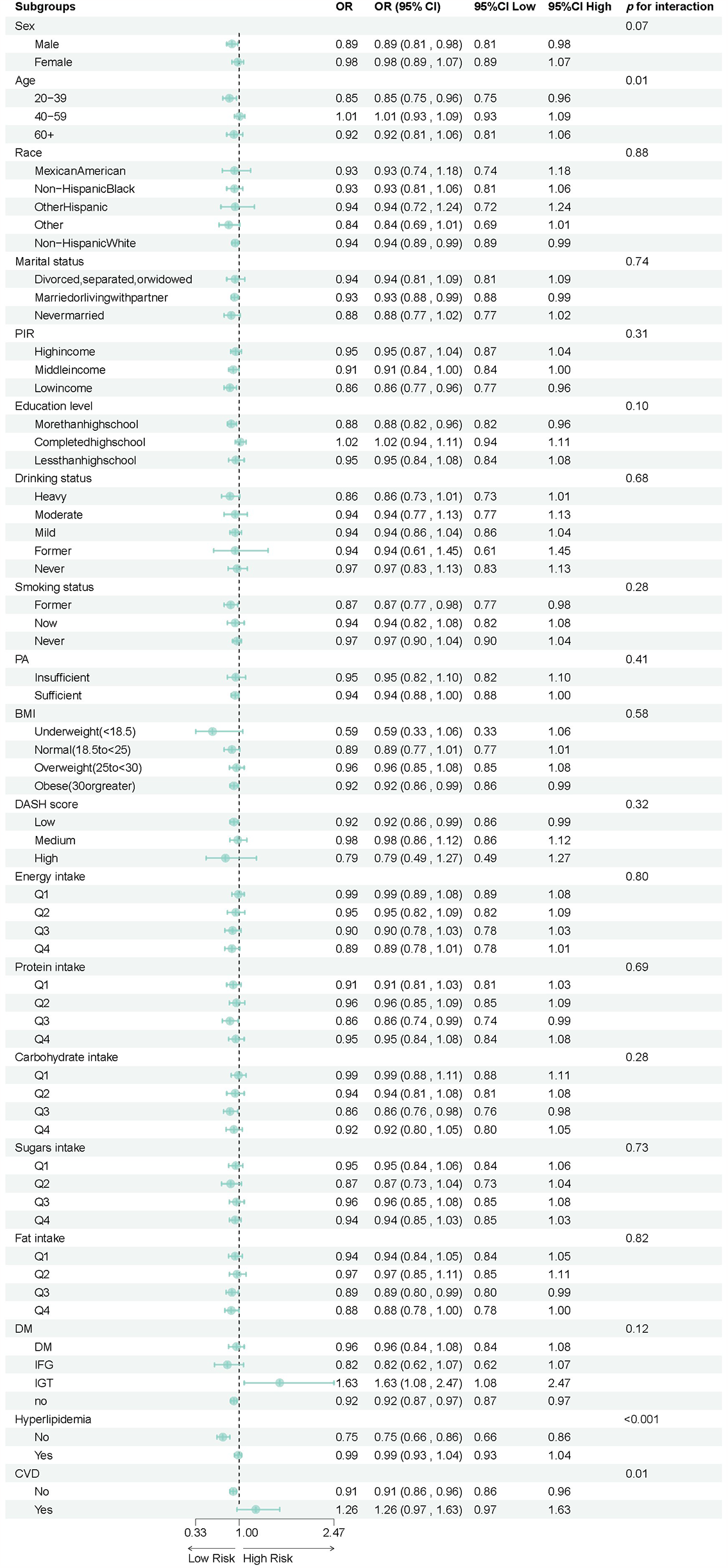 | Subgroups | OR | OR (95% CI) | 95%CI Low | 95%CI High | p for interaction |
|---|---|---|---|---|---|
| Sex | | | | | 0.07 |
| Male | 0.89 | 0.89 (0.81 , 0.98) | 0.81 | 0.98 | |
| Female | 0.98 | 0.98 (0.89 , 1.07) | 0.89 | 1.07 | |
| Age | | | | | 0.01 |
| 20−39 | 0.85 | 0.85 (0.75 , 0.96) | 0.75 | 0.96 | |
| 40−59 | 1.01 | 1.01 (0.93 , 1.09) | 0.93 | 1.09 | |
| 60+ | 0.92 | 0.92 (0.81 , 1.06) | 0.81 | 1.06 | |
| Race | | | | | 0.88 |
| MexicanAmerican | 0.93 | 0.93 (0.74 , 1.18) | 0.74 | 1.18 | |
| Non−HispanicBlack | 0.93 | 0.93 (0.81 , 1.06) | 0.81 | 1.06 | |
| OtherHispanic | 0.94 | 0.94 (0.72 , 1.24) | 0.72 | 1.24 | |
| Other | 0.84 | 0.84 (0.69 , 1.01) | 0.69 | 1.01 | |
| Non−HispanicWhite | 0.94 | 0.94 (0.89 , 0.99) | 0.89 | 0.99 | |
| Marital status | | | | | 0.74 |
| Divorced,separated,orwidowed | 0.94 | 0.94 (0.81 , 1.09) | 0.81 | 1.09 | |
| Marriedorlivingwithpartner | 0.93 | 0.93 (0.88 , 0.99) | 0.88 | 0.99 | |
| Nevermarried | 0.88 | 0.88 (0.77 , 1.02) | 0.77 | 1.02 | |
| PIR | | | | | 0.31 |
| Highincome | 0.95 | 0.95 (0.87 , 1.04) | 0.87 | 1.04 | |
| Middleincome | 0.91 | 0.91 (0.84 , 1.00) | 0.84 | 1.00 | |
| Lowincome | 0.86 | 0.86 (0.77 , 0.96) | 0.77 | 0.96 | |
| Education level | | | | | 0.10 |
| Morethanhighschool | 0.88 | 0.88 (0.82 , 0.96) | 0.82 | 0.96 | |
| Completedhighschool | 1.02 | 1.02 (0.94 , 1.11) | 0.94 | 1.11 | |
| Lessthanhighschool | 0.95 | 0.95 (0.84 , 1.08) | 0.84 | 1.08 | |
| Drinking status | | | | | 0.68 |
| Heavy | 0.86 | 0.86 (0.73 , 1.01) | 0.73 | 1.01 | |
| Moderate | 0.94 | 0.94 (0.77 , 1.13) | 0.77 | 1.13 | |
| Mild | 0.94 | 0.94 (0.86 , 1.04) | 0.86 | 1.04 | |
| Former | 0.94 | 0.94 (0.61 , 1.45) | 0.61 | 1.45 | |
| Never | 0.97 | 0.97 (0.83 , 1.13) | 0.83 | 1.13 | |
| Smoking status | | | | | 0.28 |
| Former | 0.87 | 0.87 (0.77 , 0.98) | 0.77 | 0.98 | |
| Now | 0.94 | 0.94 (0.82 , 1.08) | 0.82 | 1.08 | |
| Never | 0.97 | 0.97 (0.90 , 1.04) | 0.90 | 1.04 | |
| PA | | | | | 0.41 |
| Insufficient | 0.95 | 0.95 (0.82 , 1.10) | 0.82 | 1.10 | |
| Sufficient | 0.94 | 0.94 (0.88 , 1.00) | 0.88 | 1.00 | |
| BMI | | | | | 0.58 |
| Underweight(<18.5) | 0.59 | 0.59 (0.33 , 1.06) | 0.33 | 1.06 | |
| Normal(18.5to<25) | 0.89 | 0.89 (0.77 , 1.01) | 0.77 | 1.01 | |
| Overweight(25to<30) | 0.96 | 0.96 (0.85 , 1.08) | 0.85 | 1.08 | |
| Obese(30orgreater) | 0.92 | 0.92 (0.86 , 0.99) | 0.86 | 0.99 | |
| DASH score | | | | | 0.32 |
| Low | 0.92 | 0.92 (0.86 , 0.99) | 0.86 | 0.99 | |
| Medium | 0.98 | 0.98 (0.86 , 1.12) | 0.86 | 1.12 | |
| High | 0.79 | 0.79 (0.49 , 1.27) | 0.49 | 1.27 | |
| Energy intake | | | | | 0.80 |
| Q1 | 0.99 | 0.99 (0.89 , 1.08) | 0.89 | 1.08 | |
| Q2 | 0.95 | 0.95 (0.82 , 1.09) | 0.82 | 1.09 | |
| Q3 | 0.90 | 0.90 (0.78 , 1.03) | 0.78 | 1.03 | |
| Q4 | 0.89 | 0.89 (0.78 , 1.01) | 0.78 | 1.01 | |
| Protein intake | | | | | 0.69 |
| Q1 | 0.91 | 0.91 (0.81 , 1.03) | 0.81 | 1.03 | |
| Q2 | 0.96 | 0.96 (0.85 , 1.09) | 0.85 | 1.09 | |
| Q3 | 0.86 | 0.86 (0.74 , 0.99) | 0.74 | 0.99 | |
| Q4 | 0.95 | 0.95 (0.84 , 1.08) | 0.84 | 1.08 | |
| Carbohydrate intake | | | | | 0.28 |
| Q1 | 0.99 | 0.99 (0.88 , 1.11) | 0.88 | 1.11 | |
| Q2 | 0.94 | 0.94 (0.81 , 1.08) | 0.81 | 1.08 | |
| Q3 | 0.86 | 0.86 (0.76 , 0.98) | 0.76 | 0.98 | |
| Q4 | 0.92 | 0.92 (0.80 , 1.05) | 0.80 | 1.05 | |
| Sugars intake | | | | | 0.73 |
| Q1 | 0.95 | 0.95 (0.84 , 1.06) | 0.84 | 1.06 | |
| Q2 | 0.87 | 0.87 (0.73 , 1.04) | 0.73 | 1.04 | |
| Q3 | 0.96 | 0.96 (0.85 , 1.08) | 0.85 | 1.08 | |
| Q4 | 0.94 | 0.94 (0.85 , 1.03) | 0.85 | 1.03 | |
| Fat intake | | | | | 0.82 |
| Q1 | 0.94 | 0.94 (0.84 , 1.05) | 0.84 | 1.05 | |
| Q2 | 0.97 | 0.97 (0.85 , 1.11) | 0.85 | 1.11 | |
| Q3 | 0.89 | 0.89 (0.80 , 0.99) | 0.80 | 0.99 | |
| Q4 | 0.88 | 0.88 (0.78 , 1.00) | 0.78 | 1.00 | |
| DM | | | | | 0.12 |
| DM | 0.96 | 0.96 (0.84 , 1.08) | 0.84 | 1.08 | |
| IFG | 0.82 | 0.82 (0.62 , 1.07) | 0.62 | 1.07 | |
| IGT | 1.63 | 1.63 (1.08 , 2.47) | 1.08 | 2.47 | |
| no | 0.92 | 0.92 (0.87 , 0.97) | 0.87 | 0.97 | |
| Hyperlipidemia | | | | | <0.001 |
| No | 0.75 | 0.75 (0.66 , 0.86) | 0.66 | 0.86 | |
| Yes | 0.99 | 0.99 (0.93 , 1.04) | 0.93 | 1.04 | |
| CVD | | | | | 0.01 |
| No | 0.91 | 0.91 (0.86 , 0.96) | 0.86 | 0.96 | |
| Yes | 1.26 | 1.26 (0.97 , 1.63) | 0.97 | 1.63 | |

0.33 1.00 2.47
Low Risk High Risk